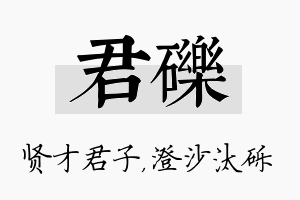 君礫

贤才君子,澄沙汰砾